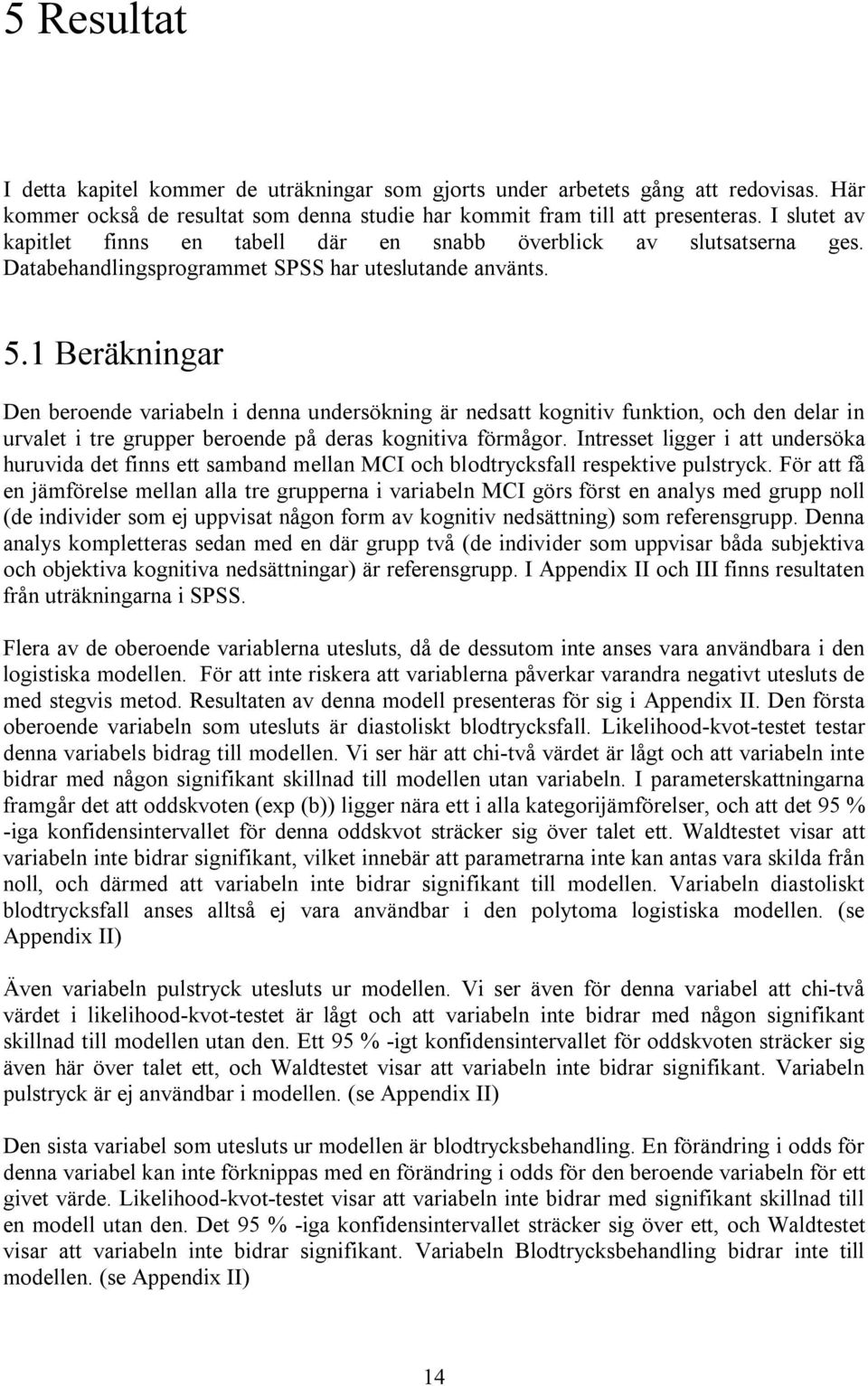 5 Resultat

I detta kapitel kommer de uträkningar som gjorts under arbetets gång att redovisas. Här kommer också de resultat som denna studie har kommit fram till att presenteras. I slutet av kapitlet finns en tabell där en snabb överblick av slutsatserna ges. Databehandlingsprogrammet SPSS har uteslutande använts.

5.1 Beräkningar

Den beroende variabeln i denna undersökning är nedsatt kognitiv funktion, och den delar in urvalet i tre grupper beroende på deras kognitiva förmågor. Intresset ligger i att undersöka huruvida det finns ett samband mellan MCI och blodtrycksfall respektive pulstryck. För att få en jämförelse mellan alla tre grupperna i variabeln MCI görs först en analys med grupp noll (de individer som ej uppvisat någon form av kognitiv nedsättning) som referensgrupp. Denna analys kompletteras sedan med en där grupp två (de individer som uppvisar båda subjektiva och objektiva kognitiva nedsättningar) är referensgrupp. I Appendix II och III finns resultaten från uträkningarna i SPSS.

Flera av de oberoende variablerna utesluts, då de dessutom inte anses vara användbara i den logistiska modellen. För att inte riskera att variablerna påverkar varandra negativt utesluts de med stegvis metod. Resultaten av denna modell presenteras för sig i Appendix II. Den första oberoende variabeln som utesluts är diastoliskt blodtrycksfall. Likelihood-kvot-testet testar denna variabels bidrag till modellen. Vi ser här att chi-två värdet är lågt och att variabeln inte bidrar med någon signifikant skillnad till modellen utan variabeln. I parameterskattningarna framgår det att oddskvoten (exp (b)) ligger nära ett i alla kategorijämförelser, och att det 95 % -iga konfidensintervallet för denna oddskvot sträcker sig över talet ett. Waldtestet visar att variabeln inte bidrar signifikant, vilket innebär att parametrarna inte kan antas vara skilda från noll, och därmed att variabeln inte bidrar signifikant till modellen. Variabeln diastoliskt blodtrycksfall anses alltså ej vara användbar i den polytoma logistiska modellen. (se Appendix II)

Även variabeln pulstryck utesluts ur modellen. Vi ser även för denna variabel att chi-två värdet i likelihood-kvot-testet är lågt och att variabeln inte bidrar med någon signifikant skillnad till modellen utan den. Ett 95 % -igt konfidensintervallet för oddskvoten sträcker sig även här över talet ett, och Waldtestet visar att variabeln inte bidrar signifikant. Variabeln pulstryck är ej användbar i modellen. (se Appendix II)

Den sista variabel som utesluts ur modellen är blodtrycksbehandling. En förändring i odds för denna variabel kan inte förknippas med en förändring i odds för den beroende variabeln för ett givet värde. Likelihood-kvot-testet visar att variabeln inte bidrar med signifikant skillnad till en modell utan den. Det 95 % -iga konfidensintervallet sträcker sig över ett, och Waldtestet visar att variabeln inte bidrar signifikant. Variabeln Blodtrycksbehandling bidrar inte till modellen. (se Appendix II)

14